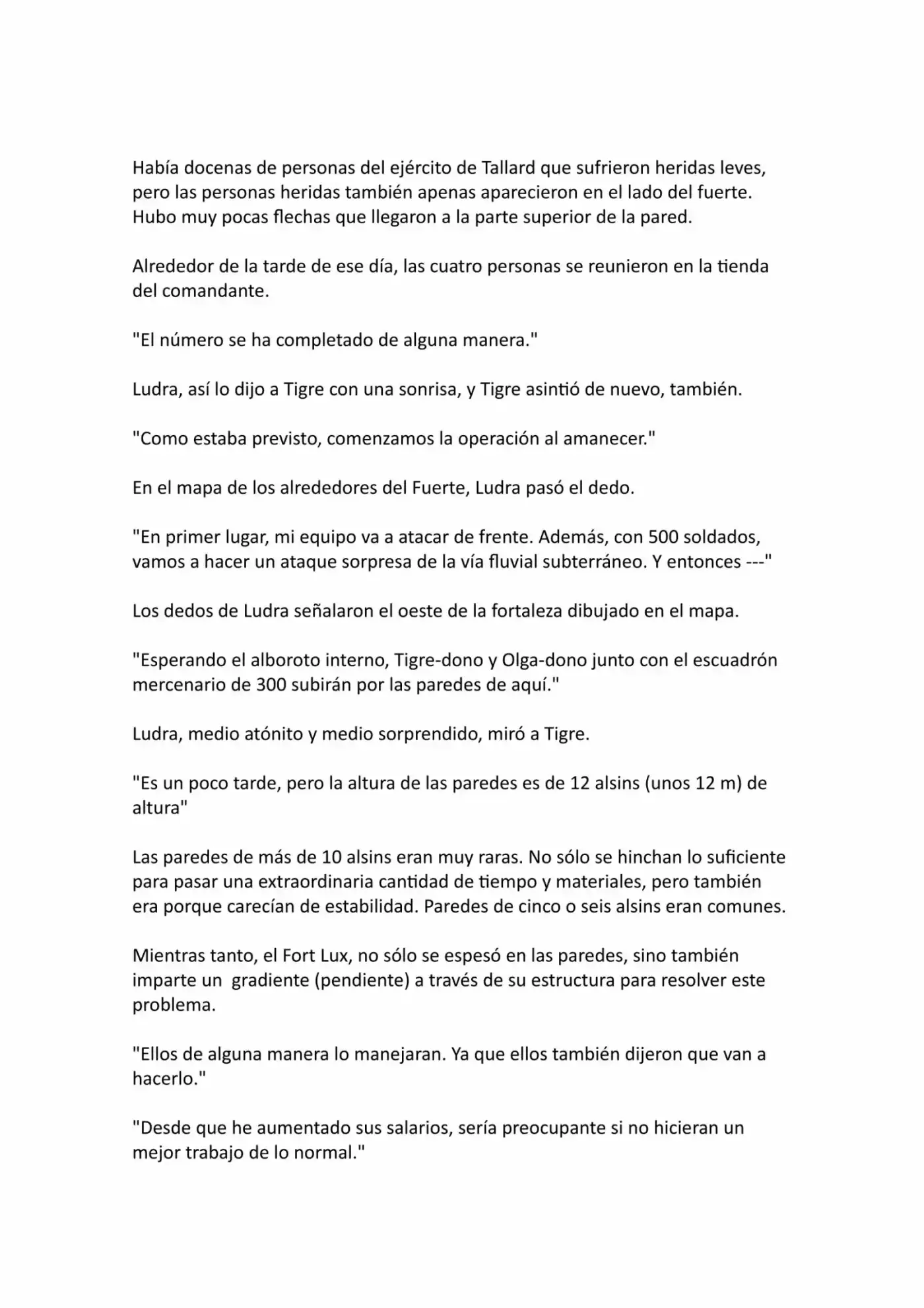 Había docenas de personas del ejército de Tallard que sufrieron heridas leves, pero las personas heridas también apenas aparecieron en el lado del fuerte. Hubo muy pocas flechas que llegaron a la parte superior de la pared.

Alrededor de la tarde de ese día, las cuatro personas se reunieron en la tienda del comandante.

"El número se ha completado de alguna manera."

Ludra, así lo dijo a Tigre con una sonrisa, y Tigre asintió de nuevo, también.

"Como estaba previsto, comenzamos la operación al amanecer."

En el mapa de los alrededores del Fuerte, Ludra pasó el dedo.

"En primer lugar, mi equipo va a atacar de frente. Además, con 500 soldados, vamos a hacer un ataque sorpresa de la vía fluvial subterráneo. Y entonces ---"

Los dedos de Ludra señalaron el oeste de la fortaleza dibujado en el mapa.

"Esperando el alboroto interno, Tigre-dono y Olga-dono junto con el escuadrón mercenario de 300 subirán por las paredes de aquí."

Ludra, medio atónito y medio sorprendido, miró a Tigre.

"Es un poco tarde, pero la altura de las paredes es de 12 alsins (unos 12 m) de altura"

Las paredes de más de 10 alsins eran muy raras. No sólo se hinchan lo suficiente para pasar una extraordinaria cantidad de tiempo y materiales, pero también era porque carecían de estabilidad. Paredes de cinco o seis alsins eran comunes.

Mientras tanto, el Fort Lux, no sólo se espesó en las paredes, sino también imparte un  gradiente (pendiente) a través de su estructura para resolver este problema.

"Ellos de alguna manera lo manejaran. Ya que ellos también dijeron que van a hacerlo."

"Desde que he aumentado sus salarios, sería preocupante si no hicieran un mejor trabajo de lo normal."